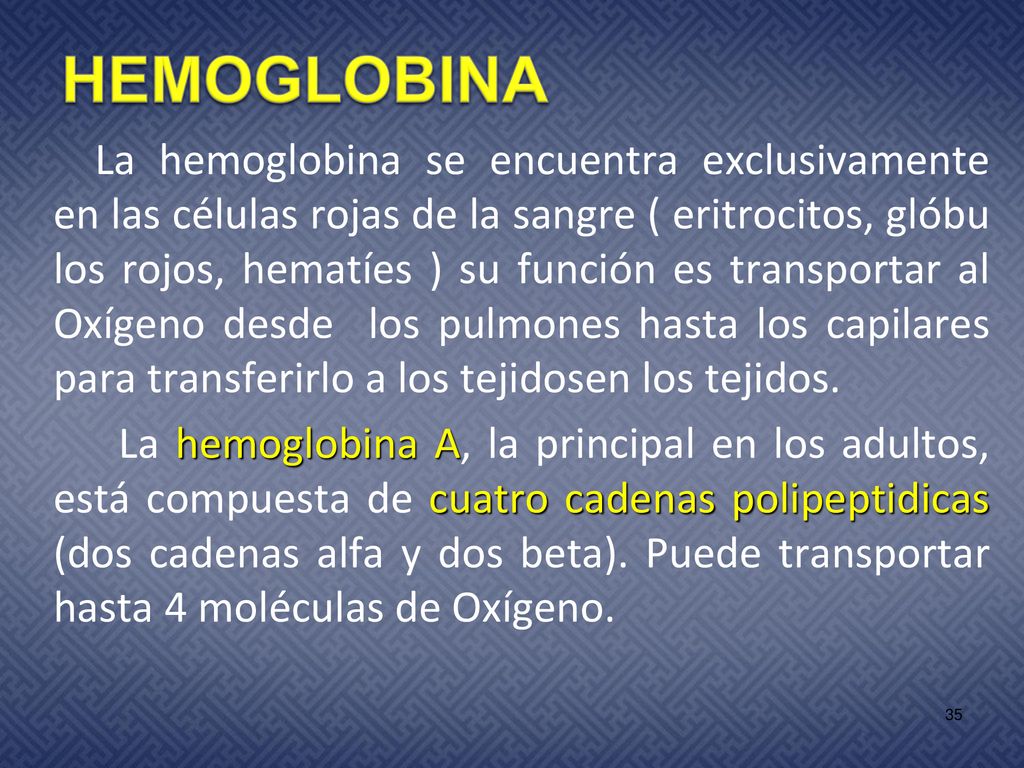 HEMOGLOBINA

La hemoglobina se encuentra exclusivamente en las células rojas de la sangre ( eritrocitos, glóbu los rojos, hematíes ) su función es transportar al Oxígeno desde los pulmones hasta los capilares para transferirlo a los tejidosen los tejidos.

La hemoglobina A, la principal en los adultos, está compuesta de cuatro cadenas polipeptidicas (dos cadenas alfa y dos beta). Puede transportar hasta 4 moléculas de Oxígeno.

35